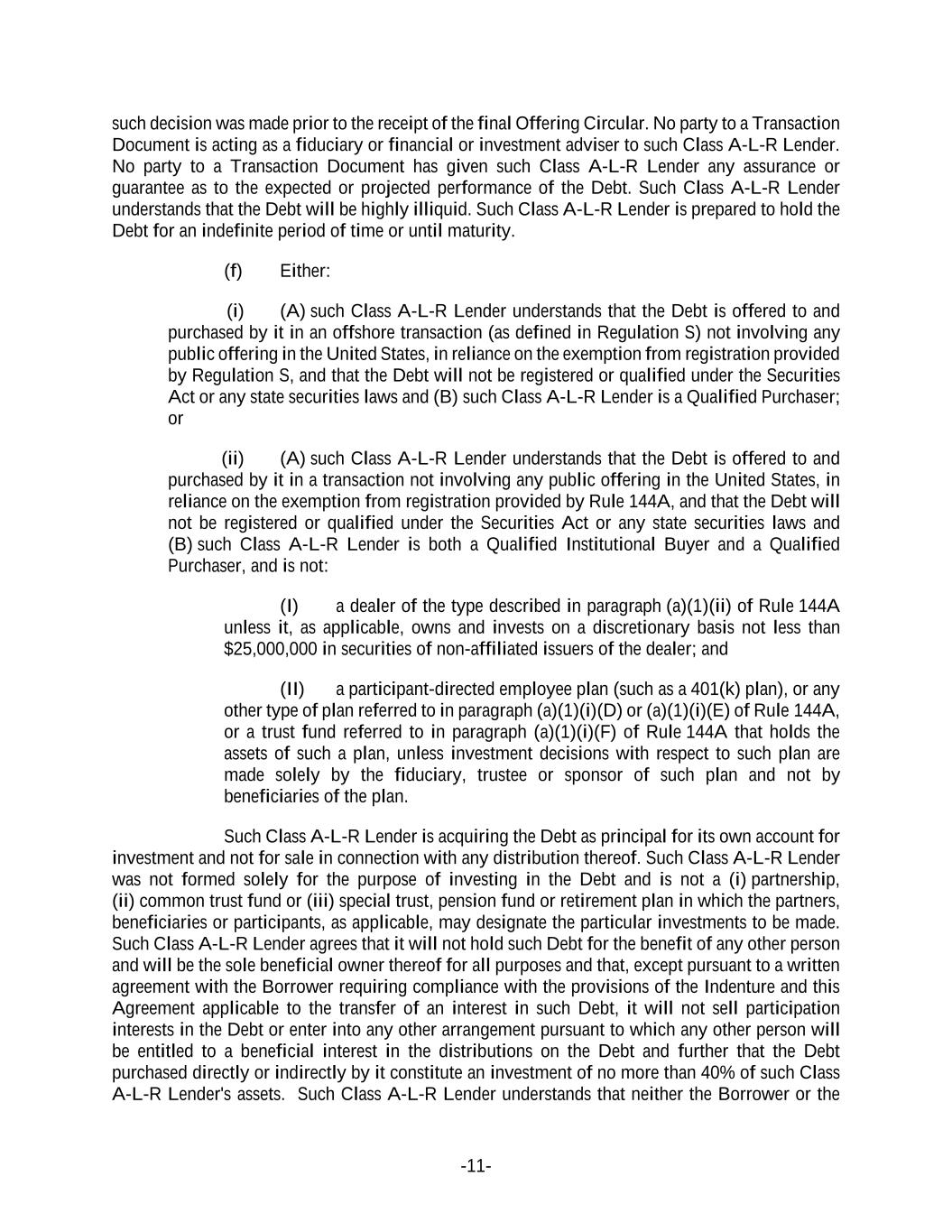 such decision was made prior to the receipt of the final Offering Circular. No party to a Transaction Document is acting as a fiduciary or financial or investment adviser to such Class A-L-R Lender. No party to a Transaction Document has given such Class A-L-R Lender any assurance or guarantee as to the expected or projected performance of the Debt. Such Class A-L-R Lender understands that the Debt will be highly illiquid. Such Class A-L-R Lender is prepared to hold the Debt for an indefinite period of time or until maturity.

(f) Either:

(i) (A) such Class A-L-R Lender understands that the Debt is offered to and purchased by it in an offshore transaction (as defined in Regulation S) not involving any public offering in the United States, in reliance on the exemption from registration provided by Regulation S, and that the Debt will not be registered or qualified under the Securities Act or any state securities laws and (B) such Class A-L-R Lender is a Qualified Purchaser; or

(ii) (A) such Class A-L-R Lender understands that the Debt is offered to and purchased by it in a transaction not involving any public offering in the United States, in reliance on the exemption from registration provided by Rule 144A, and that the Debt will not be registered or qualified under the Securities Act or any state securities laws and (B) such Class A-L-R Lender is both a Qualified Institutional Buyer and a Qualified Purchaser, and is not:

(I) a dealer of the type described in paragraph (a)(1)(ii) of Rule 144A unless it, as applicable, owns and invests on a discretionary basis not less than $25,000,000 in securities of non-affiliated issuers of the dealer; and

(II) a participant-directed employee plan (such as a 401(k) plan), or any other type of plan referred to in paragraph (a)(1)(i)(D) or (a)(1)(i)(E) of Rule 144A, or a trust fund referred to in paragraph (a)(1)(i)(F) of Rule 144A that holds the assets of such a plan, unless investment decisions with respect to such plan are made solely by the fiduciary, trustee or sponsor of such plan and not by beneficiaries of the plan.

Such Class A-L-R Lender is acquiring the Debt as principal for its own account for investment and not for sale in connection with any distribution thereof. Such Class A-L-R Lender was not formed solely for the purpose of investing in the Debt and is not a (i) partnership, (ii) common trust fund or (iii) special trust, pension fund or retirement plan in which the partners, beneficiaries or participants, as applicable, may designate the particular investments to be made. Such Class A-L-R Lender agrees that it will not hold such Debt for the benefit of any other person and will be the sole beneficial owner thereof for all purposes and that, except pursuant to a written agreement with the Borrower requiring compliance with the provisions of the Indenture and this Agreement applicable to the transfer of an interest in such Debt, it will not sell participation interests in the Debt or enter into any other arrangement pursuant to which any other person will be entitled to a beneficial interest in the distributions on the Debt and further that the Debt purchased directly or indirectly by it constitute an investment of no more than 40% of such Class A-L-R Lender's assets. Such Class A-L-R Lender understands that neither the Borrower or the

-11-